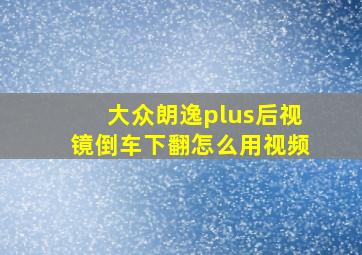 大众朗逸plus后视镜倒车下翻怎么用视频